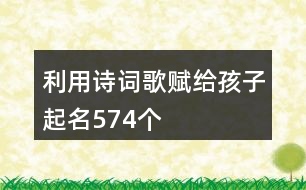 利用诗词歌赋给孩子起名574个